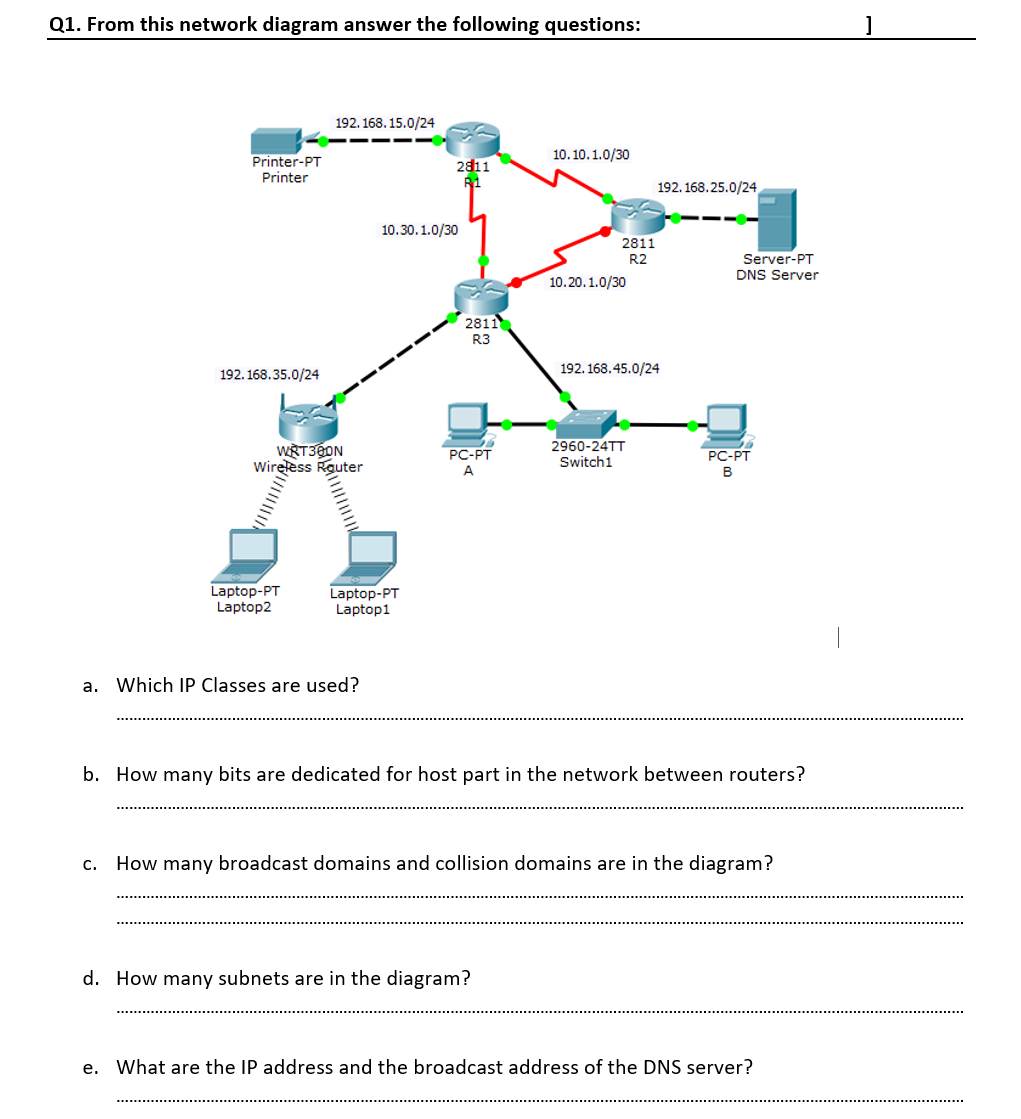 Q1. From this network diagram answer the following questions: ]

192.168.15.0/24
Printer-PT
Printer
2811
R1
10.10.1.0/30
192.168.25.0/24
10.30.1.0/30
2811
R2
Server-PT
DNS Server
10.20.1.0/30
2811
R3
192.168.35.0/24
192.168.45.0/24
WRT300N
Wireless Router
PC-PT
A
2960-24TT
Switch1
PC-PT
B
Laptop-PT
Laptop2
Laptop-PT
Laptop1

a. Which IP Classes are used?

b. How many bits are dedicated for host part in the network between routers?

c. How many broadcast domains and collision domains are in the diagram?

d. How many subnets are in the diagram?

e. What are the IP address and the broadcast address of the DNS server?